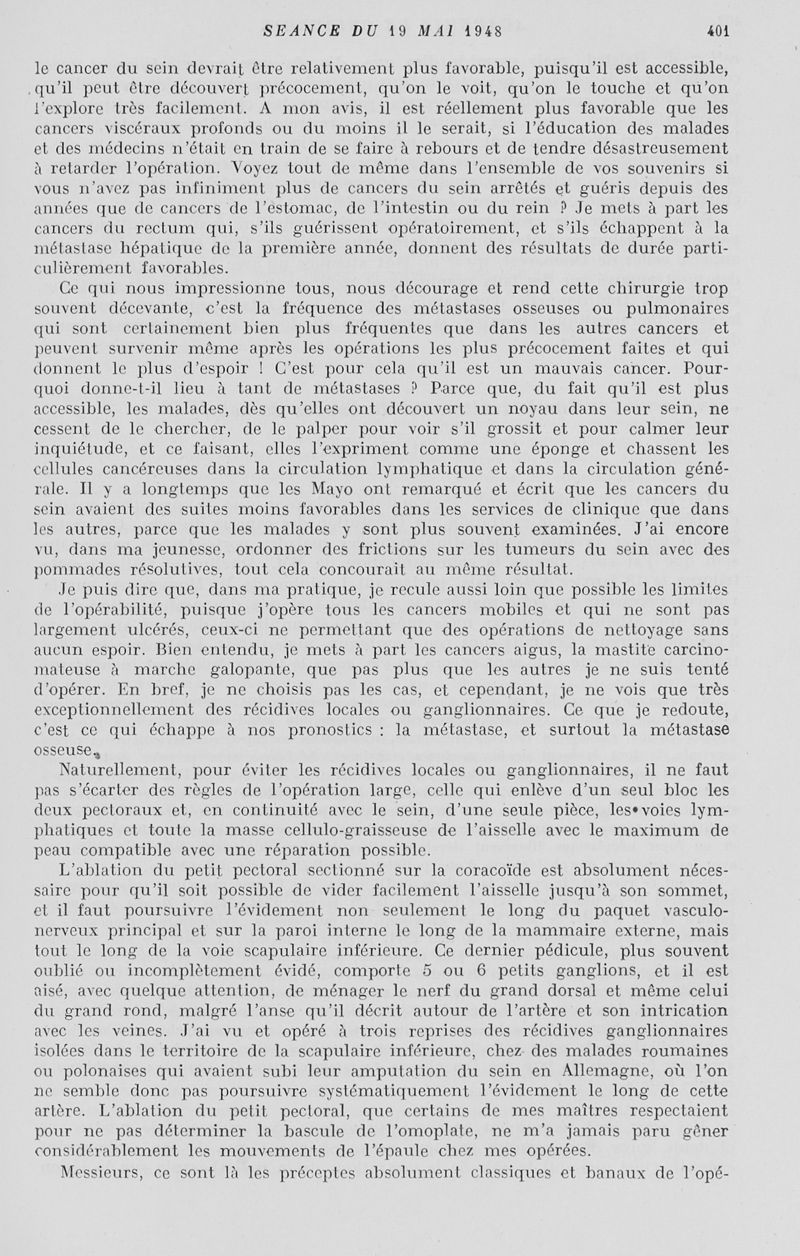 SEANCE DU 19 MAI 1948 401

le cancer du sein devrait être relativement plus favorable, puisqu'il est accessible, qu'il peut être découvert précocement, qu'on le voit, qu'on le touche et qu'on l'explore très facilement. A mon avis, il est réellement plus favorable que les cancers viscéraux profonds ou du moins il le serait, si l'éducation des malades et des médecins n'était en train de se faire à rebours et de tendre désastreusement à retarder l'opération. Voyez tout de même dans l'ensemble de vos souvenirs si vous n'avez pas infiniment plus de cancers du sein arrêtés et guéris depuis des années que de cancers de l'estomac, de l'intestin ou du rein ? Je mets à part les cancers du rectum qui, s'ils guérissent opératoirement, et s'ils échappent à la métastase hépatique de la première année, donnent des résultats de durée particulièrement favorables.

Ce qui nous impressionne tous, nous décourage et rend cette chirurgie trop souvent décevante, c'est la fréquence des métastases osseuses ou pulmonaires qui sont certainement bien plus fréquentes que dans les autres cancers et peuvent survenir même après les opérations les plus précocement faites et qui donnent le plus d'espoir ! C'est pour cela qu'il est un mauvais cancer. Pourquoi donne-t-il lieu à tant de métastases ? Parce que, du fait qu'il est plus accessible, les malades, dès qu'elles ont découvert un noyau dans leur sein, ne cessent de le chercher, de le palper pour voir s'il grossit et pour calmer leur inquiétude, et ce faisant, elles l'expriment comme une éponge et chassent les cellules cancéreuses dans la circulation lymphatique et dans la circulation générale. Il y a longtemps que les Mayo ont remarqué et écrit que les cancers du sein avaient des suites moins favorables dans les services de clinique que dans les autres, parce que les malades y sont plus souvent examinées. J'ai encore vu, dans ma jeunesse, ordonner des frictions sur les tumeurs du sein avec des pommades résolutives, tout cela concourait au même résultat.

Je puis dire que, dans ma pratique, je recule aussi loin que possible les limites de l'opérabilité, puisque j'opère tous les cancers mobiles et qui ne sont pas largement ulcérés, ceux-ci ne permettant que des opérations de nettoyage sans aucun espoir. Bien entendu, je mets à part les cancers aigus, la mastite carcinomateuse à marche galopante, que pas plus que les autres je ne suis tenté d'opérer. En bref, je ne choisis pas les cas, et cependant, je ne vois que très exceptionnellement des récidives locales ou ganglionnaires. Ce que je redoute, c'est ce qui échappe à nos pronostics : la métastase, et surtout la métastase osseuse.

Naturellement, pour éviter les récidives locales ou ganglionnaires, il ne faut pas s'écarter des règles de l'opération large, celle qui enlève d'un seul bloc les deux pectoraux et, en continuité avec le sein, d'une seule pièce, les voies lymphatiques et toute la masse cellulo-graisseuse de l'aisselle avec le maximum de peau compatible avec une réparation possible.

L'ablation du petit pectoral sectionné sur la coracoïde est absolument nécessaire pour qu'il soit possible de vider facilement l'aisselle jusqu'à son sommet, et il faut poursuivre l'évidement non seulement le long du paquet vasculo-nerveux principal et sur la paroi interne le long de la mammaire externe, mais tout le long de la voie scapulaire inférieure. Ce dernier pédicule, plus souvent oublié ou incomplètement évidé, comporte 5 ou 6 petits ganglions, et il est aisé, avec quelque attention, de ménager le nerf du grand dorsal et même celui du grand rond, malgré l'anse qu'il décrit autour de l'artère et son intrication avec les veines. J'ai vu et opéré à trois reprises des récidives ganglionnaires isolées dans le territoire de la scapulaire inférieure, chez des malades roumaines ou polonaises qui avaient subi leur amputation du sein en Allemagne, où l'on ne semble donc pas poursuivre systématiquement l'évidement le long de cette artère. L'ablation du petit pectoral, que certains de mes maîtres respectaient pour ne pas déterminer la bascule de l'omoplate, ne m'a jamais paru gêner considérablement les mouvements de l'épaule chez mes opérées.

Messieurs, ce sont là les préceptes absolument classiques et banaux de l'opé-